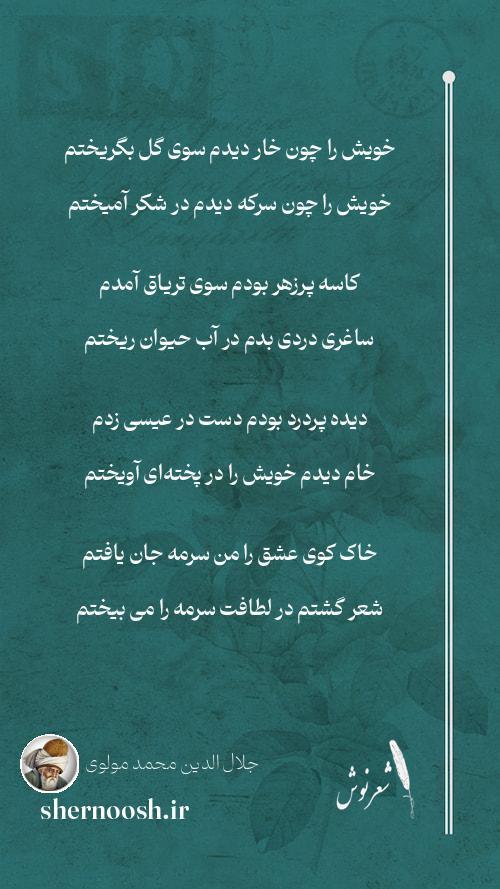 خویش را چون خار دیدم سوی گل بگریختم
خویش را چون سرکه دیدم در شکر آمیختم

کاسه پرزهر بودم سوی تریاق آمدم
ساغری دردی بدم در آب حیوان ریختم

دیده پردرد بودم دست در عیسی زدم
خام دیدم خویش را در پخته‌ای آویختم

خاک کوی عشق را من سرمه جان یافتم
شعر گشتم در لطافت سرمه را می بیختم

جلال الدین محمد مولوی
shernoosh.ir
شعرنوش